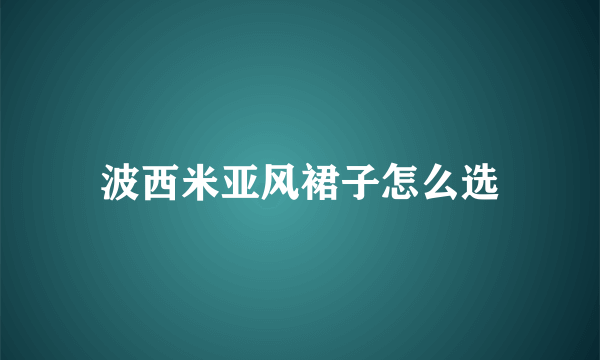 波西米亚风裙子怎么选